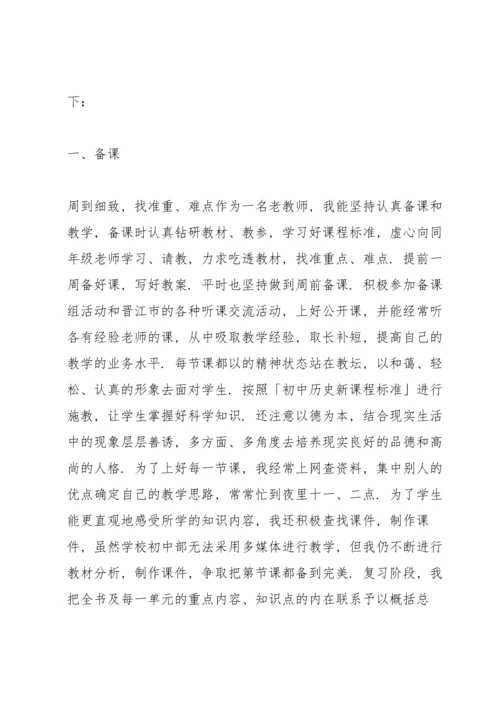 下：

一、备课

周到细致，找准重、难点作为一名老教师，我能坚持认真备课和教学，备课时认真钻研教材、教参，学习好课程标准，虚心向同年级老师学习、请教，力求吃透教材，找准重点、难点．提前一周备好课，写好教案．平时也坚持做到周前备课．积极参加备课组活动和晋江市的各种听课交流活动，上好公开课，并能经常听各有经验老师的课，从中吸取教学经验，取长补短，提高自己的教学的业务水平．每节课都以的精神状态站在教坛，以和蔼、轻松、认真的形象去面对学生．按照「初中历史新课程标准」进行施教，让学生掌握好科学知识．还注意以德为本，结合现实生活中的现象层层善诱，多方面、多角度去培养现实良好的品德和高尚的人格．为了上好每一节课，我经常上网查资料，集中别人的优点确定自己的教学思路，常常忙到夜里十一、二点．为了学生能更直观地感受所学的知识内容，我还积极查找课件，制作课件，虽然学校初中部无法采用多媒体进行教学，但我仍不断进行教材分析，制作课件，争取把第节课都备到完美．复习阶段，我把全书及每一单元的重点内容、知识点的内在联系予以概括总